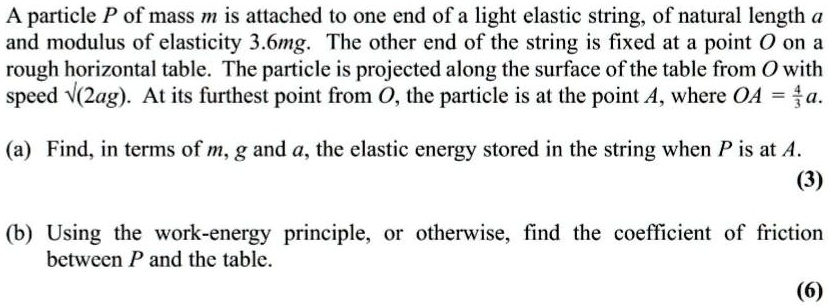 A particle $P$ of mass $m$ is attached to one end of a light elastic string, of natural length $a$ and modulus of elasticity $3.6mg$. The other end of the string is fixed at a point $O$ on a rough horizontal table. The particle is projected along the surface of the table from $O$ with speed $\sqrt{(2ag)}$. At its furthest point from $O$, the particle is at the point $A$, where $OA = \frac{4}{3}a$.

(a) Find, in terms of $m$, $g$ and $a$, the elastic energy stored in the string when $P$ is at $A$.

(3)

(b) Using the work-energy principle, or otherwise, find the coefficient of friction between $P$ and the table.

(6)